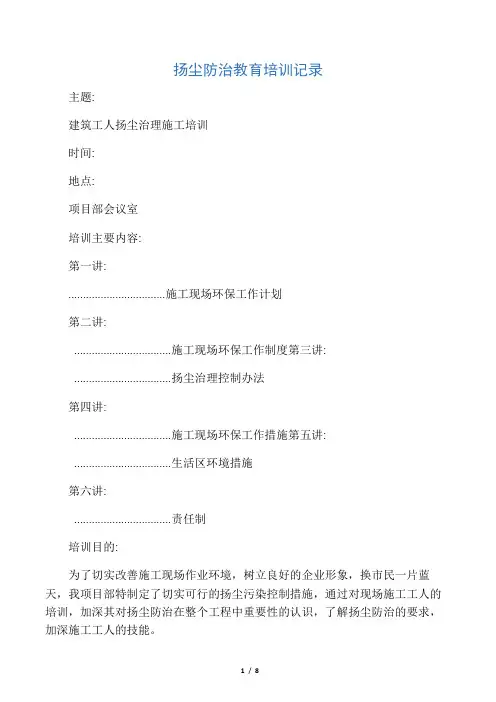 扬尘防治教育培训记录

主题:

建筑工人扬尘治理施工培训

时间:

地点:

项目部会议室

培训主要内容:

第一讲:

.................................施工现场环保工作计划

第二讲:

.................................施工现场环保工作制度第三讲:

.................................扬尘治理控制办法

第四讲:

.................................施工现场环保工作措施第五讲:

.................................生活区环境措施

第六讲:

.................................责任制

培训目的:

为了切实改善施工现场作业环境，树立良好的企业形象，换市民一片蓝天，我项目部特制定了切实可行的扬尘污染控制措施，通过对现场施工工人的培训，加深其对扬尘防治在整个工程中重要性的认识，了解扬尘防治的要求，加深施工工人的技能。

1 / 8